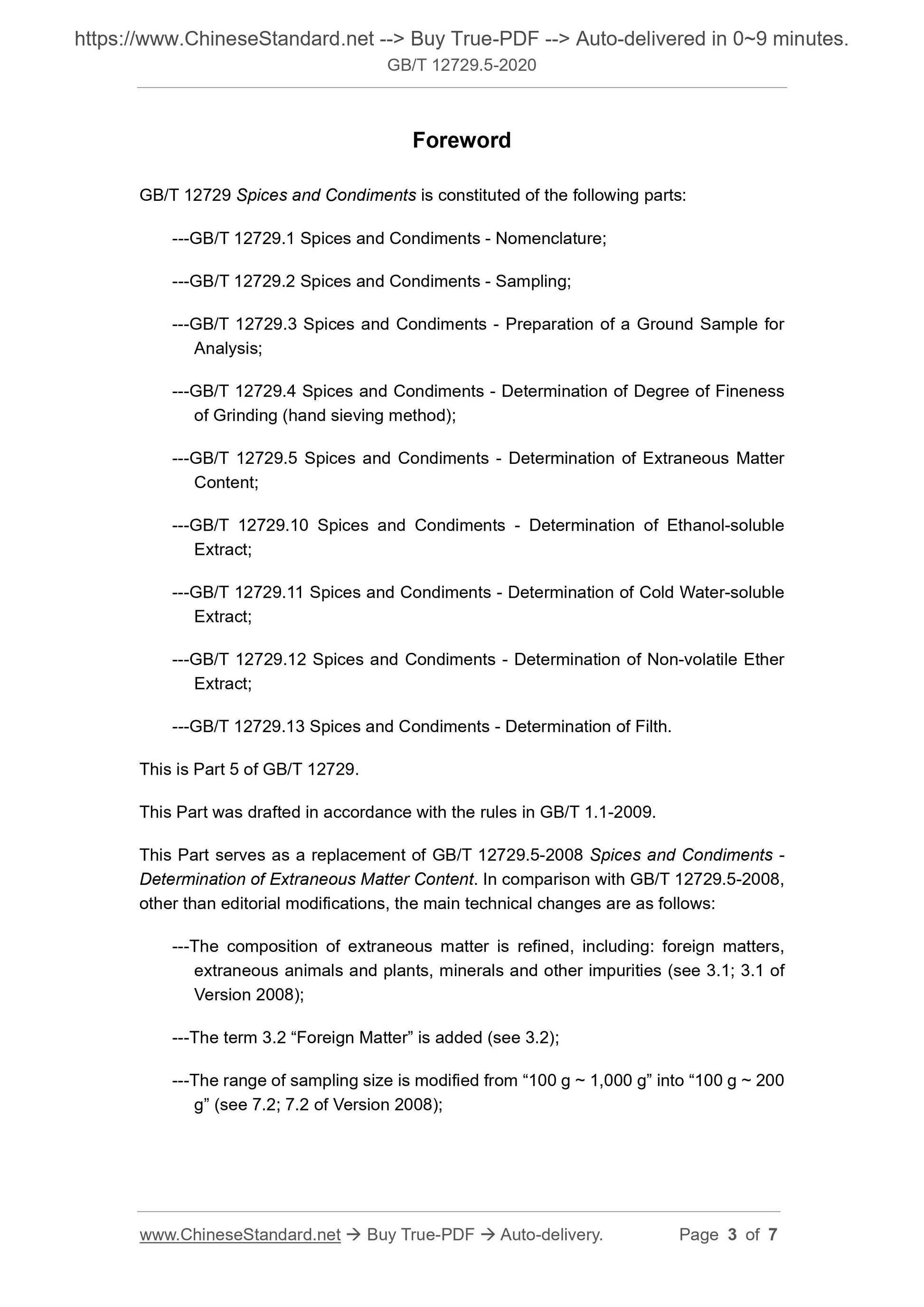 https://www.ChineseStandard.net --> Buy True-PDF --> Auto-delivered in 0~9 minutes.
GB/T 12729.5-2020

Foreword

GB/T 12729 Spices and Condiments is constituted of the following parts:

---GB/T 12729.1 Spices and Condiments - Nomenclature;

---GB/T 12729.2 Spices and Condiments - Sampling;

---GB/T 12729.3 Spices and Condiments - Preparation of a Ground Sample for Analysis;

---GB/T 12729.4 Spices and Condiments - Determination of Degree of Fineness of Grinding (hand sieving method);

---GB/T 12729.5 Spices and Condiments - Determination of Extraneous Matter Content;

---GB/T 12729.10 Spices and Condiments - Determination of Ethanol-soluble Extract;

---GB/T 12729.11 Spices and Condiments - Determination of Cold Water-soluble Extract;

---GB/T 12729.12 Spices and Condiments - Determination of Non-volatile Ether Extract;

---GB/T 12729.13 Spices and Condiments - Determination of Filth.

This is Part 5 of GB/T 12729.

This Part was drafted in accordance with the rules in GB/T 1.1-2009.

This Part serves as a replacement of GB/T 12729.5-2008 Spices and Condiments - Determination of Extraneous Matter Content. In comparison with GB/T 12729.5-2008, other than editorial modifications, the main technical changes are as follows:

---The composition of extraneous matter is refined, including: foreign matters, extraneous animals and plants, minerals and other impurities (see 3.1; 3.1 of Version 2008);

---The term 3.2 “Foreign Matter” is added (see 3.2);

---The range of sampling size is modified from “100 g ~ 1,000 g” into “100 g ~ 200 g” (see 7.2; 7.2 of Version 2008);

www.ChineseStandard.net → Buy True-PDF → Auto-delivery. Page 3 of 7